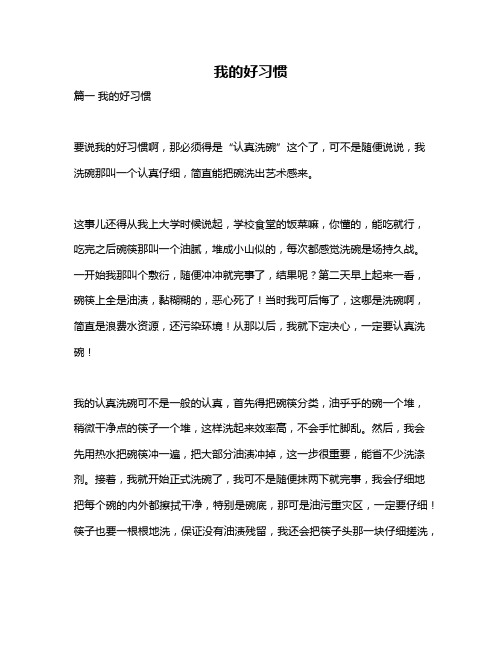 我的好习惯

篇一 我的好习惯

要说我的好习惯啊，那必须得是“认真洗碗”这个了，可不是随便说说，我洗碗那叫一个认真仔细，简直能把碗洗出艺术感来。

这事儿还得从我上大学时候说起，学校食堂的饭菜嘛，你懂的，能吃就行，吃完之后碗筷那叫一个油腻，堆成小山似的，每次都感觉洗碗是场持久战。一开始我那叫个敷衍，随便冲冲就完事了，结果呢？第二天早上起来一看，碗筷上全是油渍，黏糊糊的，恶心死了！当时我可后悔了，这哪是洗碗啊，简直是浪费水资源，还污染环境！从那以后，我就下定决心，一定要认真洗碗！

我的认真洗碗可不是一般的认真，首先得把碗筷分类，油乎乎的碗一个堆，稍微干净点的筷子一个堆，这样洗起来效率高，不会手忙脚乱。然后，我会先用热水把碗筷冲一遍，把大部分油渍冲掉，这一步很重要，能省不少洗涤剂。接着，我就开始正式洗碗了，我可不是随便抹两下就完事，我会仔细地把每个碗的内外都擦拭干净，特别是碗底，那可是油污重灾区，一定要仔细！筷子也要一根根地洗，保证没有油渍残留，我还会把筷子头那一块仔细搓洗，